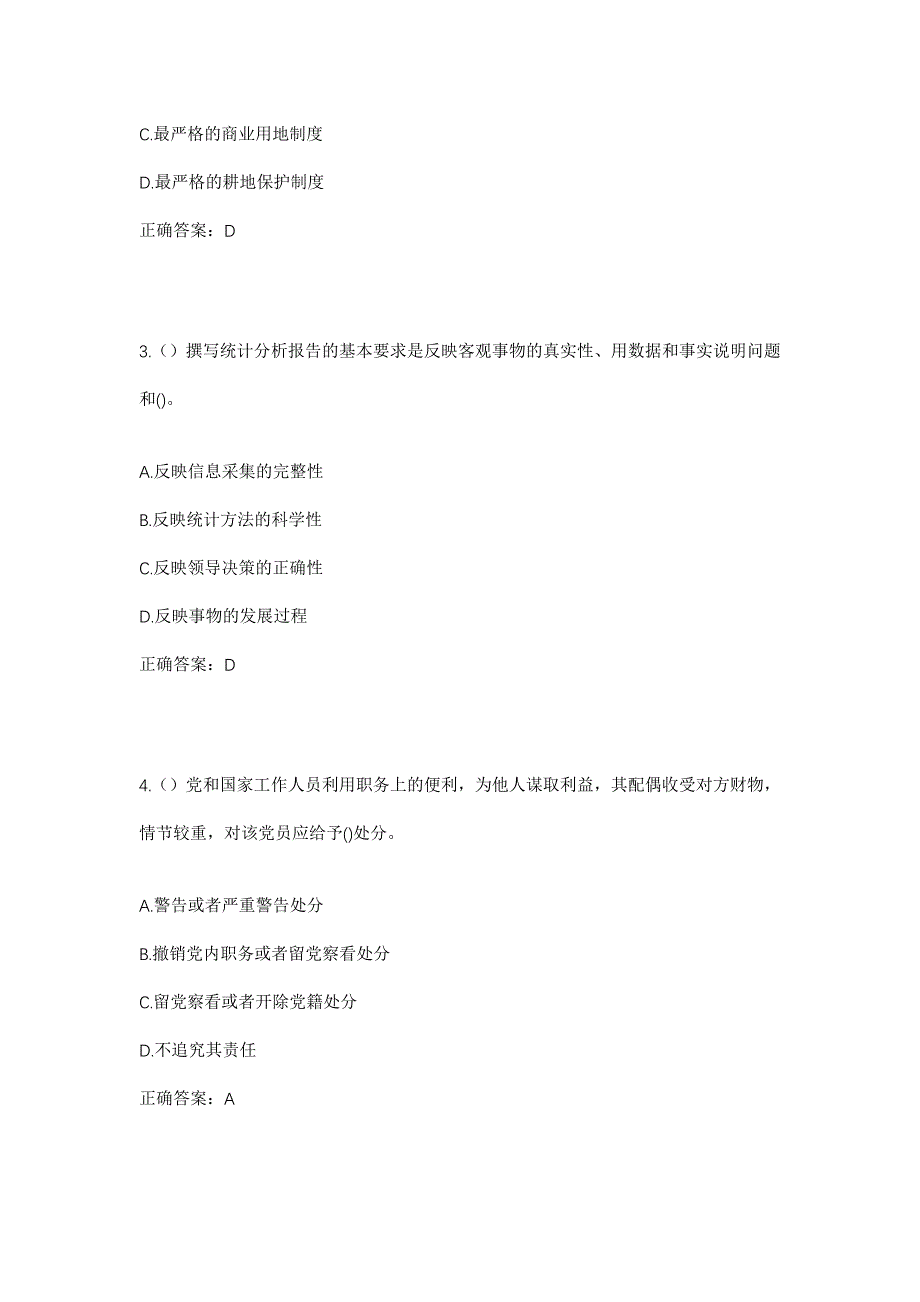 C.最严格的商业用地制度

D.最严格的耕地保护制度

正确答案：D

3.（）撰写统计分析报告的基本要求是反映客观事物的真实性、用数据和事实说明问题和()。

A.反映信息采集的完整性

B.反映统计方法的科学性

C.反映领导决策的正确性

D.反映事物的发展过程

正确答案：D

4.（）党和国家工作人员利用职务上的便利，为他人谋取利益，其配偶收受对方财物，情节较重，对该党员应给予()处分。

A.警告或者严重警告处分

B.撤销党内职务或者留党察看处分

C.留党察看或者开除党籍处分

D.不追究其责任

正确答案：A